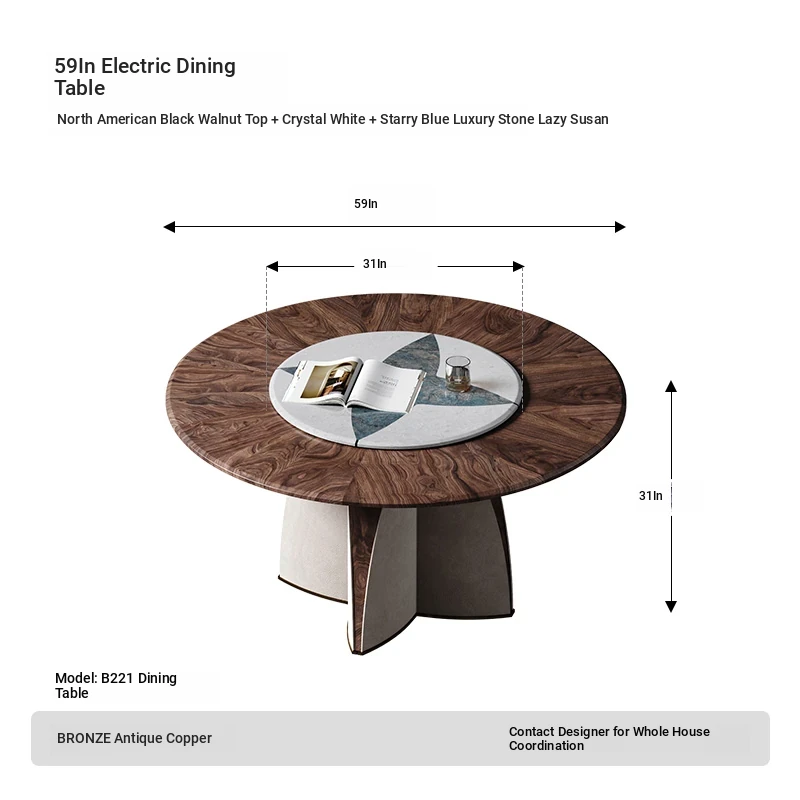 59In Electric Dining Table

North American Black Walnut Top + Crystal White + Starry Blue Luxury Stone Lazy Susan

59In

31In

31In

Model: B221 Dining Table

BRONZE Antique Copper

Contact Designer for Whole House Coordination